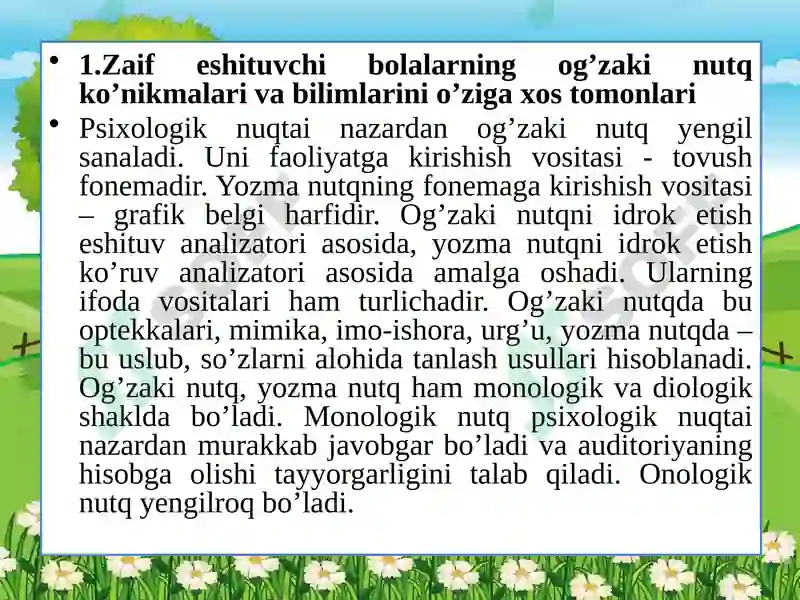 • 1.Zaif eshituvchi bolalarning og’zaki nutq ko’nikmalari va bilimlarini o’ziga xos tomonlari

• Psixologik nuqtai nazardan og’zaki nutq yengil sanaladi. Uni faoliyatga kirishish vositasi - tovush fonemadir. Yozma nutqning fonemaga kirishish vositasi – grafik belgi harfidir. Og’zaki nutqni idrok etish eshituv analizatori asosida, yozma nutqni idrok etish ko’ruv analizatori asosida amalga oshadi. Ularning ifoda vositalari ham turlichadir. Og’zaki nutqda bu optekkalari, mimika, imo-ishora, urg’u, yozma nutqda – bu uslub, so’zlarni alohida tanlash usullari hisoblanadi. Og’zaki nutq, yozma nutq ham monologik va diologik shaklda bo’ladi. Monologik nutq psixologik nuqtai nazardan murakkab javobgar bo’ladi va auditoriyaning hisobga olishi tayyorgarligini talab qiladi. Onologik nutq yengilroq bo’ladi.